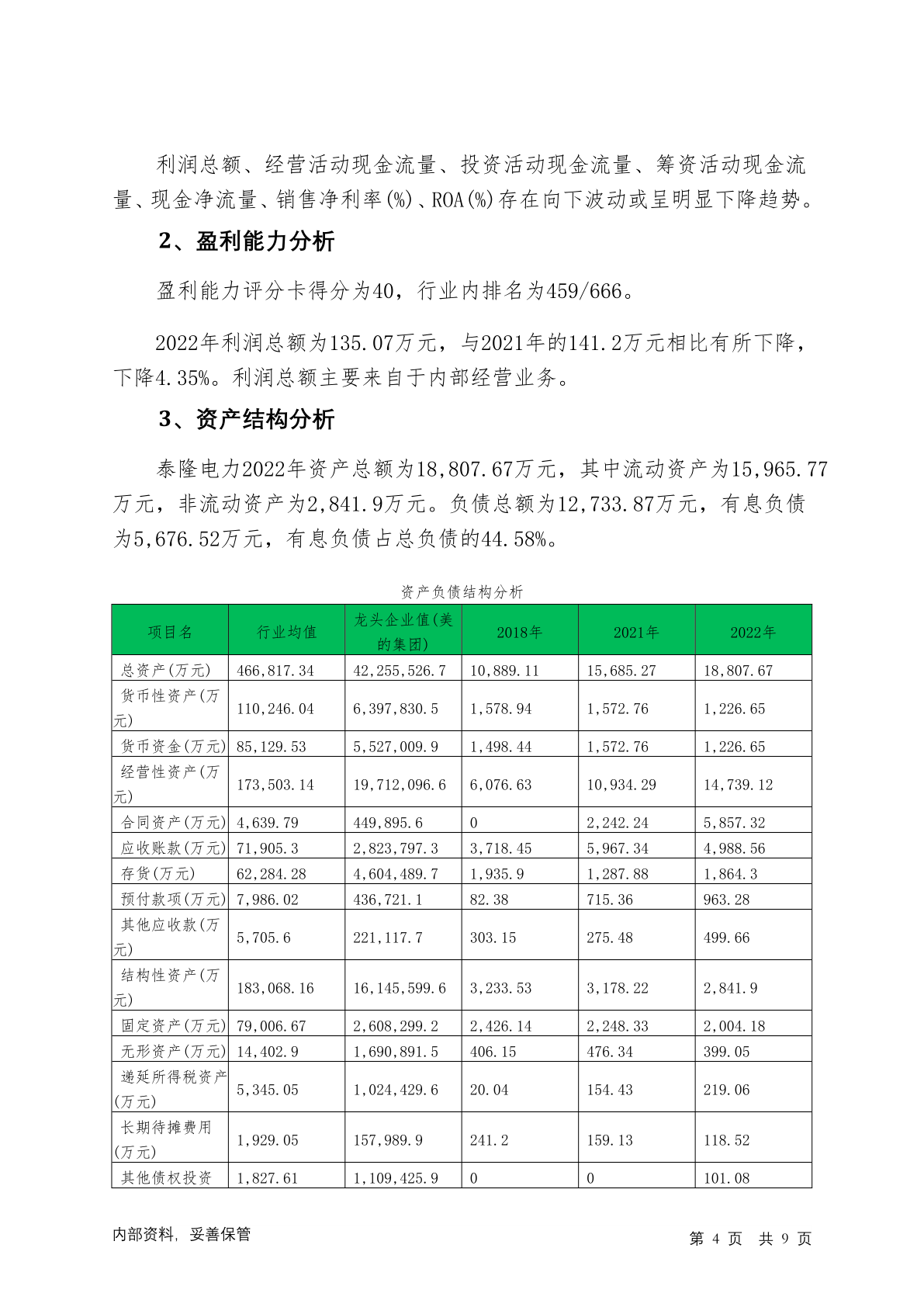 利润总额、经营活动现金流量、投资活动现金流量、筹资活动现金流量、现金净流量、销售净利率(%)、ROA(%)存在向下波动或呈明显下降趋势。

2、盈利能力分析

盈利能力评分卡得分为40，行业内排名为459/666。

2022年利润总额为135.07万元，与2021年的141.2万元相比有所下降，下降4.35%。利润总额主要来自于内部经营业务。

3、资产结构分析

泰隆电力2022年资产总额为18,807.67万元，其中流动资产为15,965.77万元，非流动资产为2,841.9万元。负债总额为12,733.87万元，有息负债为5,676.52万元，有息负债占总负债的44.58%。

资产负债结构分析

| 项目名 | 行业均值 | 龙头企业值(美的集团) | 2018年 | 2021年 | 2022年 |
|---|---|---|---|---|---|
| 总资产(万元) | 466,817.34 | 42,255,526.7 | 10,889.11 | 15,685.27 | 18,807.67 |
| 货币性资产(万元) | 110,246.04 | 6,397,830.5 | 1,578.94 | 1,572.76 | 1,226.65 |
| 货币资金(万元) | 85,129.53 | 5,527,009.9 | 1,498.44 | 1,572.76 | 1,226.65 |
| 经营性资产(万元) | 173,503.14 | 19,712,096.6 | 6,076.63 | 10,934.29 | 14,739.12 |
| 合同资产(万元) | 4,639.79 | 449,895.6 | 0 | 2,242.24 | 5,857.32 |
| 应收账款(万元) | 71,905.3 | 2,823,797.3 | 3,718.45 | 5,967.34 | 4,988.56 |
| 存货(万元) | 62,284.28 | 4,604,489.7 | 1,935.9 | 1,287.88 | 1,864.3 |
| 预付款项(万元) | 7,986.02 | 436,721.1 | 82.38 | 715.36 | 963.28 |
| 其他应收款(万元) | 5,705.6 | 221,117.7 | 303.15 | 275.48 | 499.66 |
| 结构性资产(万元) | 183,068.16 | 16,145,599.6 | 3,233.53 | 3,178.22 | 2,841.9 |
| 固定资产(万元) | 79,006.67 | 2,608,299.2 | 2,426.14 | 2,248.33 | 2,004.18 |
| 无形资产(万元) | 14,402.9 | 1,690,891.5 | 406.15 | 476.34 | 399.05 |
| 递延所得税资产(万元) | 5,345.05 | 1,024,429.6 | 20.04 | 154.43 | 219.06 |
| 长期待摊费用(万元) | 1,929.05 | 157,989.9 | 241.2 | 159.13 | 118.52 |
| 其他债权投资 | 1,827.61 | 1,109,425.9 | 0 | 0 | 101.08 |

内部资料，妥善保管

第 4 页 共 9 页